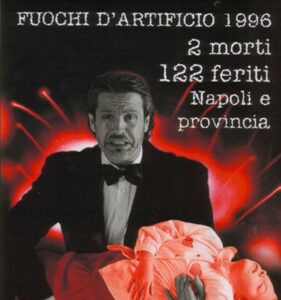 FUOCHI D'ARTIFICIO 1996
2 morti
122 feriti
Napoli e provincia